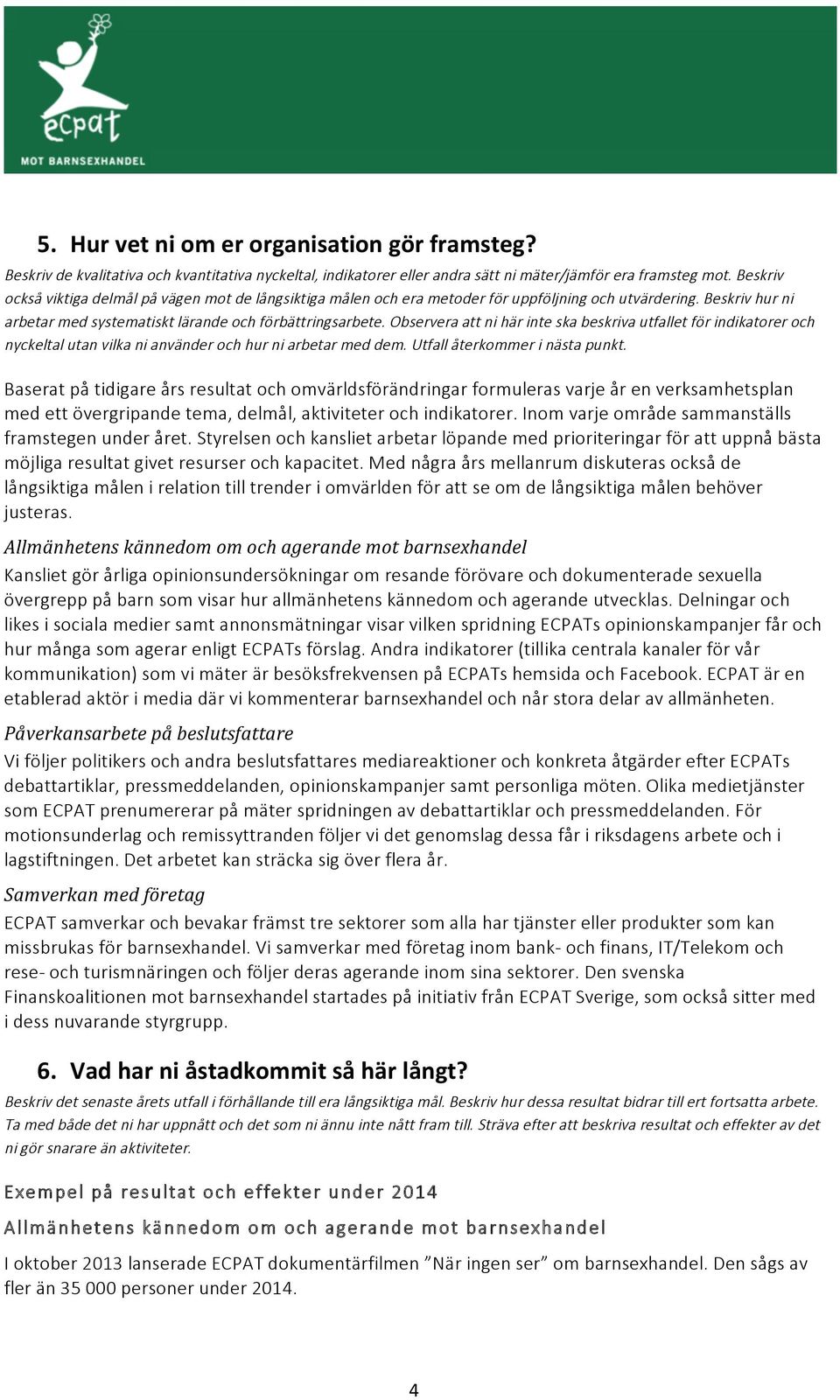 ecpat
MOT BARNSEXHANDEL

5. Hur vet ni om er organisation gör framsteg?

Beskriv de kvalitativa och kvantitativa nyckeltal, indikatorer eller andra sätt ni mäter/jämför era framsteg mot. Beskriv också viktiga delmål på vägen mot de långsiktiga målen och era metoder för uppföljning och utvärdering. Beskriv hur ni arbetar med systematiskt lärande och förbättringsarbete. Observera att ni här inte ska beskriva utfallet för indikatorer och nyckeltal utan vilka ni använder och hur ni arbetar med dem. Utfall återkommer i nästa punkt.

Baserat på tidigare års resultat och omvärldsförändringar formuleras varje år en verksamhetsplan med ett övergripande tema, delmål, aktiviteter och indikatorer. Inom varje område sammanställs framstegen under året. Styrelsen och kansliet arbetar löpande med prioriteringar för att uppnå bästa möjliga resultat givet resurser och kapacitet. Med några års mellanrum diskuteras också de långsiktiga målen i relation till trender i omvärlden för att se om de långsiktiga målen behöver justeras.

Allmänhetens kännedom om och agerande mot barnsexhandel

Kansliet gör årliga opinionsundersökningar om resande förövare och dokumenterade sexuella övergrepp på barn som visar hur allmänhetens kännedom och agerande utvecklas. Delningar och likes i sociala medier samt annonsmätningar visar vilken spridning ECPATs opinionskampanjer får och hur många som agerar enligt ECPATs förslag. Andra indikatorer (tillika centrala kanaler för vår kommunikation) som vi mäter är besöksfrekvensen på ECPATs hemsida och Facebook. ECPAT är en etablerad aktör i media där vi kommenterar barnsexhandel och når stora delar av allmänheten.

Påverkansarbete på beslutsfattare

Vi följer politikers och andra beslutsfattares mediareaktioner och konkreta åtgärder efter ECPATs debattartiklar, pressmeddelanden, opinionskampanjer samt personliga möten. Olika medietjänster som ECPAT prenumererar på mäter spridningen av debattartiklar och pressmeddelanden. För motionsunderlag och remissyttranden följer vi det genomslag dessa får i riksdagens arbete och i lagstiftningen. Det arbetet kan sträcka sig över flera år.

Samverkan med företag

ECPAT samverkar och bevakar främst tre sektorer som alla har tjänster eller produkter som kan missbrukas för barnsexhandel. Vi samverkar med företag inom bank- och finans, IT/Telekom och rese- och turismnäringen och följer deras agerande inom sina sektorer. Den svenska Finanskoalitionen mot barnsexhandel startades på initiativ från ECPAT Sverige, som också sitter med i dess nuvarande styrgrupp.

6. Vad har ni åstadkommit så här långt?

Beskriv det senaste årets utfall i förhållande till era långsiktiga mål. Beskriv hur dessa resultat bidrar till ert fortsatta arbete. Ta med både det ni har uppnått och det som ni ännu inte nått fram till. Sträva efter att beskriva resultat och effekter av det ni gör snarare än aktiviteter.

Exempel på resultat och effekter under 2014

Allmänhetens kännedom om och agerande mot barnsexhandel

I oktober 2013 lanserade ECPAT dokumentärfilmen ”När ingen ser” om barnsexhandel. Den sågs av fler än 35 000 personer under 2014.

4